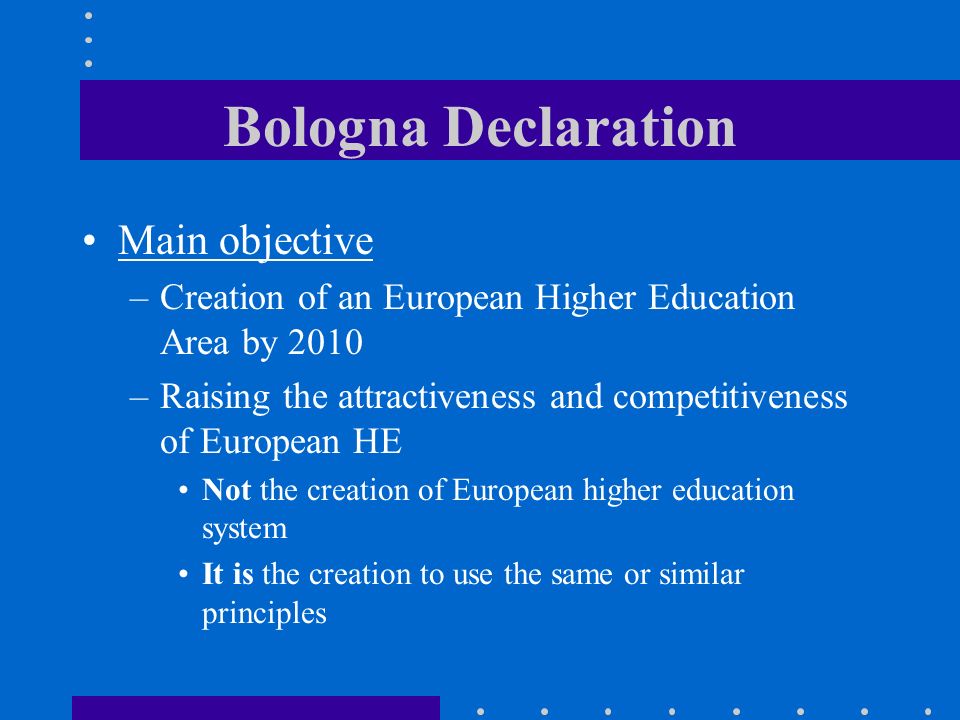 Bologna Declaration

• Main objective
– Creation of an European Higher Education Area by 2010
– Raising the attractiveness and competitiveness of European HE
• Not the creation of European higher education system
• It is the creation to use the same or similar principles